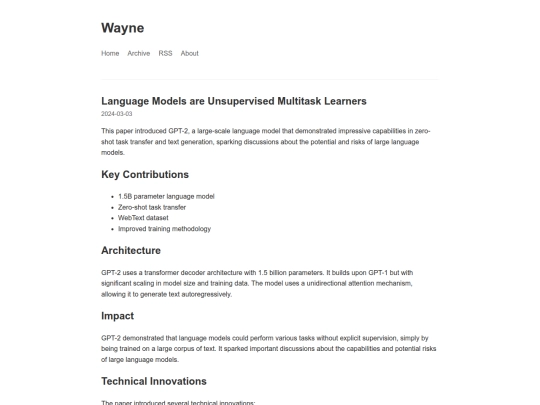 Wayne

Home Archive RSS About

Language Models are Unsupervised Multitask Learners

2024-03-03

This paper introduced GPT-2, a large-scale language model that demonstrated impressive capabilities in zero-shot task transfer and text generation, sparking discussions about the potential and risks of large language models.

Key Contributions

- 1.5B parameter language model
- Zero-shot task transfer
- WebText dataset
- Improved training methodology

Architecture

GPT-2 uses a transformer decoder architecture with 1.5 billion parameters. It builds upon GPT-1 but with significant scaling in model size and training data. The model uses a unidirectional attention mechanism, allowing it to generate text autoregressively.

Impact

GPT-2 demonstrated that language models could perform various tasks without explicit supervision, simply by being trained on a large corpus of text. It sparked important discussions about the capabilities and potential risks of large language models.

Technical Innovations

The paper introduced several technical innovations: